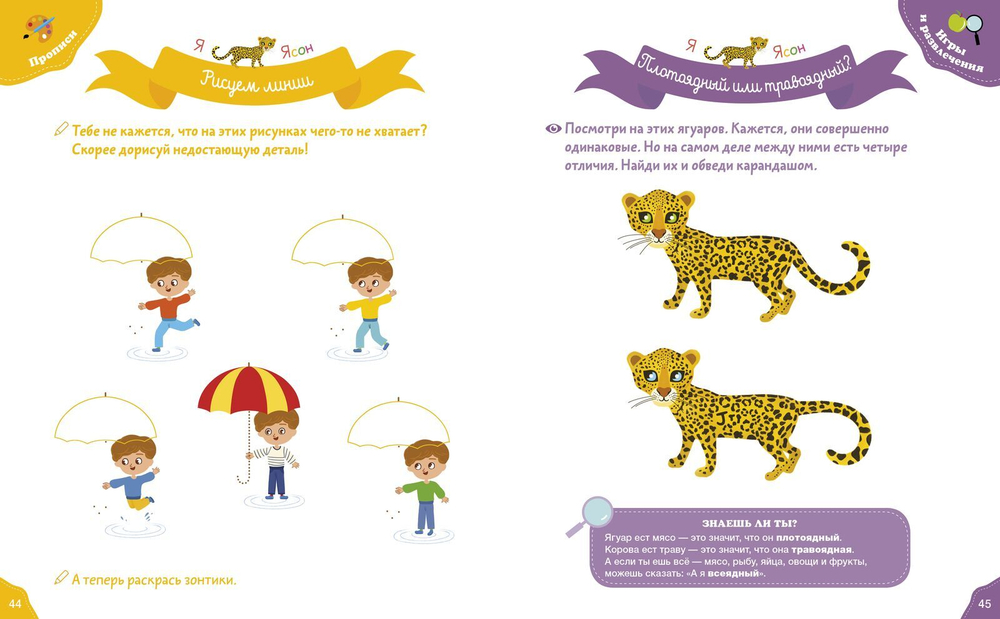 Прописи

Я Ясон

Рисуем линии

Тебе не кажется, что на этих рисунках чего-то не хватает? Скорее дорисуй недостающую деталь!

А теперь раскрась зонтики.

44

Игры и развлечения

Я Ясон

Плотоядный или травоядный?

Посмотри на этих ягуаров. Кажется, они совершенно одинаковые. Но на самом деле между ними есть четыре отличия. Найди их и обведи карандашом.

ЗНАЕШЬ ЛИ ТЫ?

Ягуар ест мясо — это значит, что он плотоядный. Корова ест траву — это значит, что она травоядная. А если ты ешь всё — мясо, рыбу, яйца, овощи и фрукты, можешь сказать: «А я всеядный».

45